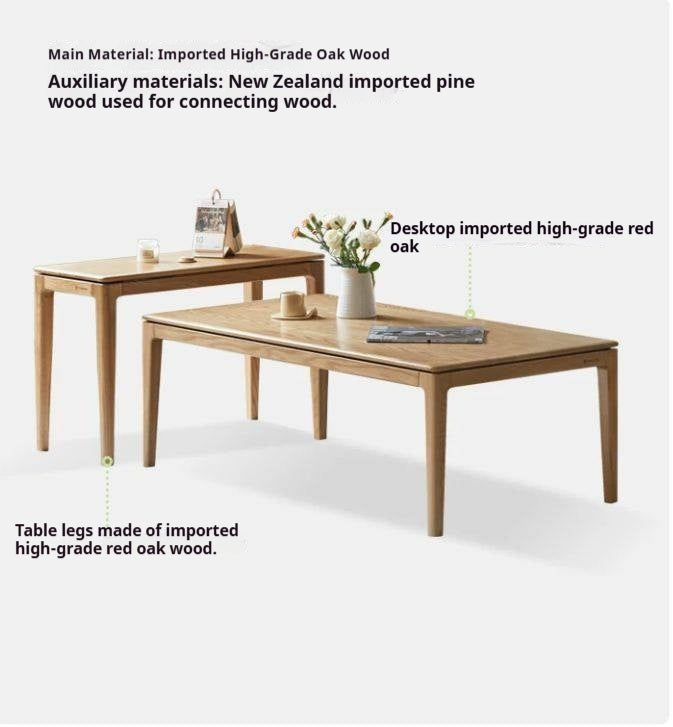 Main Material: Imported High-Grade Oak Wood

Auxiliary materials: New Zealand imported pine wood used for connecting wood.

Desktop imported high-grade red oak

Table legs made of imported high-grade red oak wood.